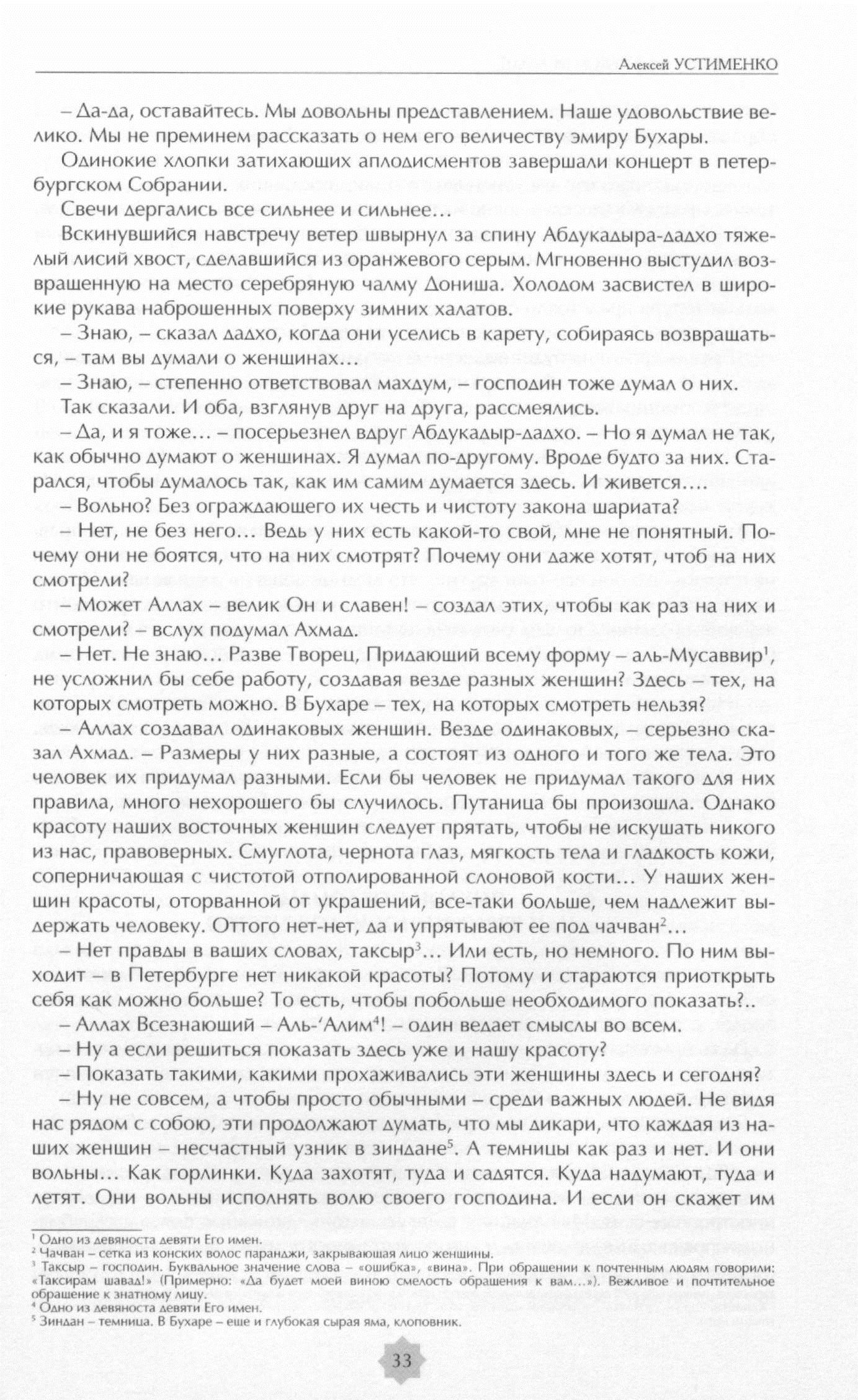 Алексей УСТИМЕНКО

– Да-да, оставайтесь. Мы довольны представлением. Наше удовольствие велико. Мы не преминем рассказать о нем его величеству эмиру Бухары.

Одинокие хлопки затихающих аплодисментов завершали концерт в петербургском Собрании.

Свечи дергались все сильнее и сильнее…

Вскинувшийся навстречу ветер швырнул за спину Абдукадыра-дадхо тяжелый лисий хвост, сделавшийся из оранжевого серым. Мгновенно выстудил возвращенную на место серебряную чалму Дониша. Холодом засвистел в широкие рукава наброшенных поверху зимних халатов.

– Знаю, – сказал дадхо, когда они уселись в карету, собираясь возвращаться, – там вы думали о женщинах…

– Знаю, – степенно ответствовал махдум, – господин тоже думал о них.

Так сказали. И оба, взглянув друг на друга, рассмеялись.

– Да, и я тоже… – посерьезнел вдруг Абдукадыр-дадхо. – Но я думал не так, как обычно думают о женщинах. Я думал по-другому. Вроде будто за них. Старался, чтобы думалось так, как им самим думается здесь. И живется….

– Вольно? Без ограждающего их честь и чистоту закона шариата?

– Нет, не без него… Ведь у них есть какой-то свой, мне не понятный. Почему они не боятся, что на них смотрят? Почему они даже хотят, чтоб на них смотрели?

– Может Аллах – велик Он и славен! – создал этих, чтобы как раз на них и смотрели? – вслух подумал Ахмад.

– Нет. Не знаю… Разве Творец, Придающий всему форму – аль-Мусаввир$^1$, не усложнил бы себе работу, создавая везде разных женщин? Здесь – тех, на которых смотреть можно. В Бухаре – тех, на которых смотреть нельзя?

– Аллах создавал одинаковых женщин. Везде одинаковых, – серьезно сказал Ахмад. – Размеры у них разные, а состоят из одного и того же тела. Это человек их придумал разными. Если бы человек не придумал такого для них правила, много нехорошего бы случилось. Путаница бы произошла. Однако красоту наших восточных женщин следует прятать, чтобы не искушать никого из нас, правоверных. Смуглота, чернота глаз, мягкость тела и гладкость кожи, соперничающая с чистотой отполированной слоновой кости… У наших женщин красоты, оторванной от украшений, все-таки больше, чем надлежит выдержать человеку. Оттого нет-нет, да и упрятывают ее под чачван$^2$…

– Нет правды в ваших словах, таксыр$^3$… Или есть, но немного. По ним выходит – в Петербурге нет никакой красоты? Потому и стараются приоткрыть себя как можно больше? То есть, чтобы побольше необходимого показать?..

– Аллах Всезнающий – Аль-'Алим$^4$! – один ведает смыслы во всем.

– Ну а если решиться показать здесь уже и нашу красоту?

– Показать такими, какими прохаживались эти женщины здесь и сегодня?

– Ну не совсем, а чтобы просто обычными – среди важных людей. Не видя нас рядом с собою, эти продолжают думать, что мы дикари, что каждая из наших женщин – несчастный узник в зиндане$^5$. А темницы как раз и нет. И они вольны… Как горлинки. Куда захотят, туда и садятся. Куда надумают, туда и летят. Они вольны исполнять волю своего господина. И если он скажет им

$^1$ Одно из девяноста девяти Его имен.
$^2$ Чачван – сетка из конских волос паранджи, закрывающая лицо женщины.
$^3$ Таксыр – господин. Буквальное значение слова – «ошибка», «вина». При обращении к почтенным людям говорили: «Таксирам шавад!» (Примерно: «Да будет моей виною смелость обращения к вам…»). Вежливое и почтительное обращение к знатному лицу.
$^4$ Одно из девяноста девяти Его имен.
$^5$ Зиндан – темница. В Бухаре – еще и глубокая сырая яма, клоповник.

33